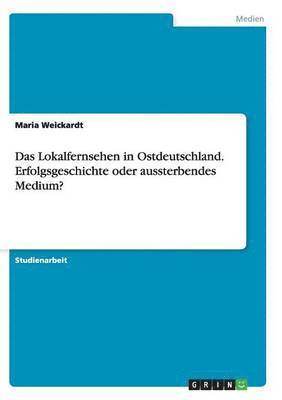 Medien

Maria Weickardt

Das Lokalfernsehen in Ostdeutschland. Erfolgsgeschichte oder aussterbendes Medium?

Studienarbeit

GRIN